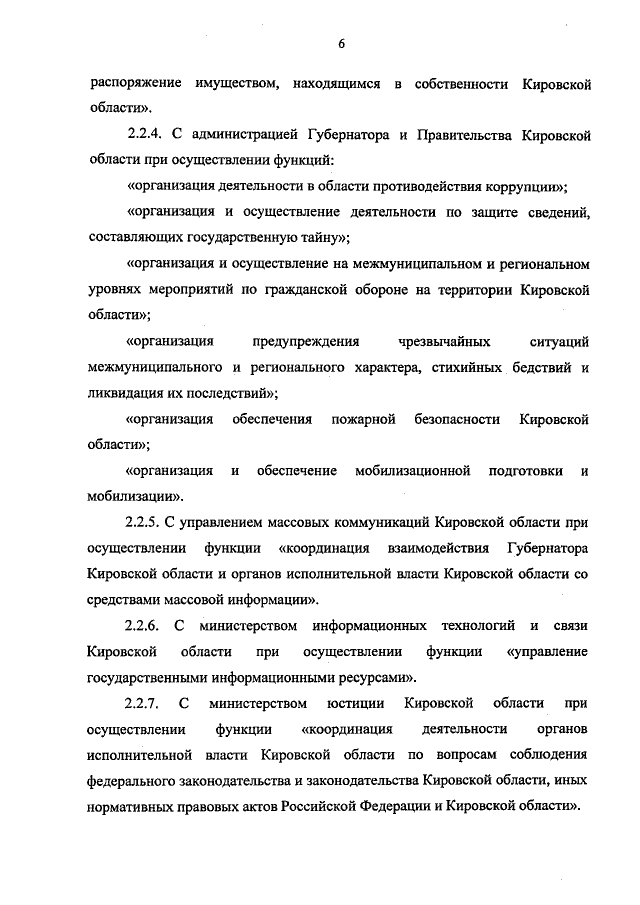 6

распоряжение имуществом, находящимся в собственности Кировской области».

2.2.4. С администрацией Губернатора и Правительства Кировской области при осуществлении функций:

«организация деятельности в области противодействия коррупции»;

«организация и осуществление деятельности по защите сведений, составляющих государственную тайну»;

«организация и осуществление на межмуниципальном и региональном уровнях мероприятий по гражданской обороне на территории Кировской области»;

«организация предупреждения чрезвычайных ситуаций межмуниципального и регионального характера, стихийных бедствий и ликвидация их последствий»;

«организация обеспечения пожарной безопасности Кировской области»;

«организация и обеспечение мобилизационной подготовки и мобилизации».

2.2.5. С управлением массовых коммуникаций Кировской области при осуществлении функции «координация взаимодействия Губернатора Кировской области и органов исполнительной власти Кировской области со средствами массовой информации».

2.2.6. С министерством информационных технологий и связи Кировской области при осуществлении функции «управление государственными информационными ресурсами».

2.2.7. С министерством юстиции Кировской области при осуществлении функции «координация деятельности органов исполнительной власти Кировской области по вопросам соблюдения федерального законодательства и законодательства Кировской области, иных нормативных правовых актов Российской Федерации и Кировской области».